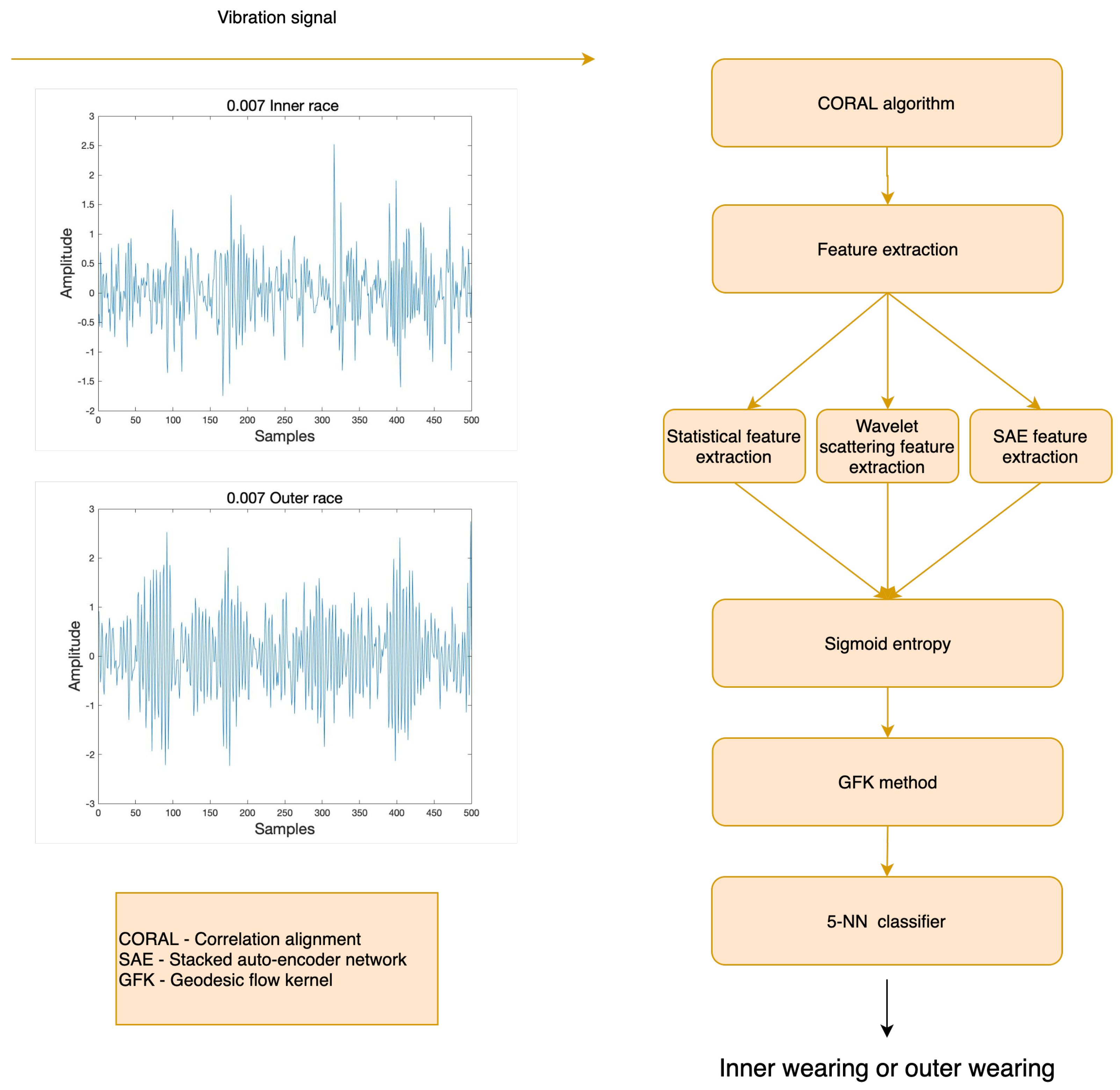 Vibration signal

0.007 Inner race

Amplitude

3
2.5
2
1.5
1
0.5
0
-0.5
-1
-1.5
-2

0 50 100 150 200 250 300 350 400 450 500

Samples

0.007 Outer race

Amplitude

3
2
1
0
-1
-2
-3

0 50 100 150 200 250 300 350 400 450 500

Samples

CORAL - Correlation alignment
SAE - Stacked auto-encoder network
GFK - Geodesic flow kernel

CORAL algorithm

Feature extraction

Statistical feature extraction

Wavelet scattering feature extraction

SAE feature extraction

Sigmoid entropy

GFK method

5-NN classifier

Inner wearing or outer wearing